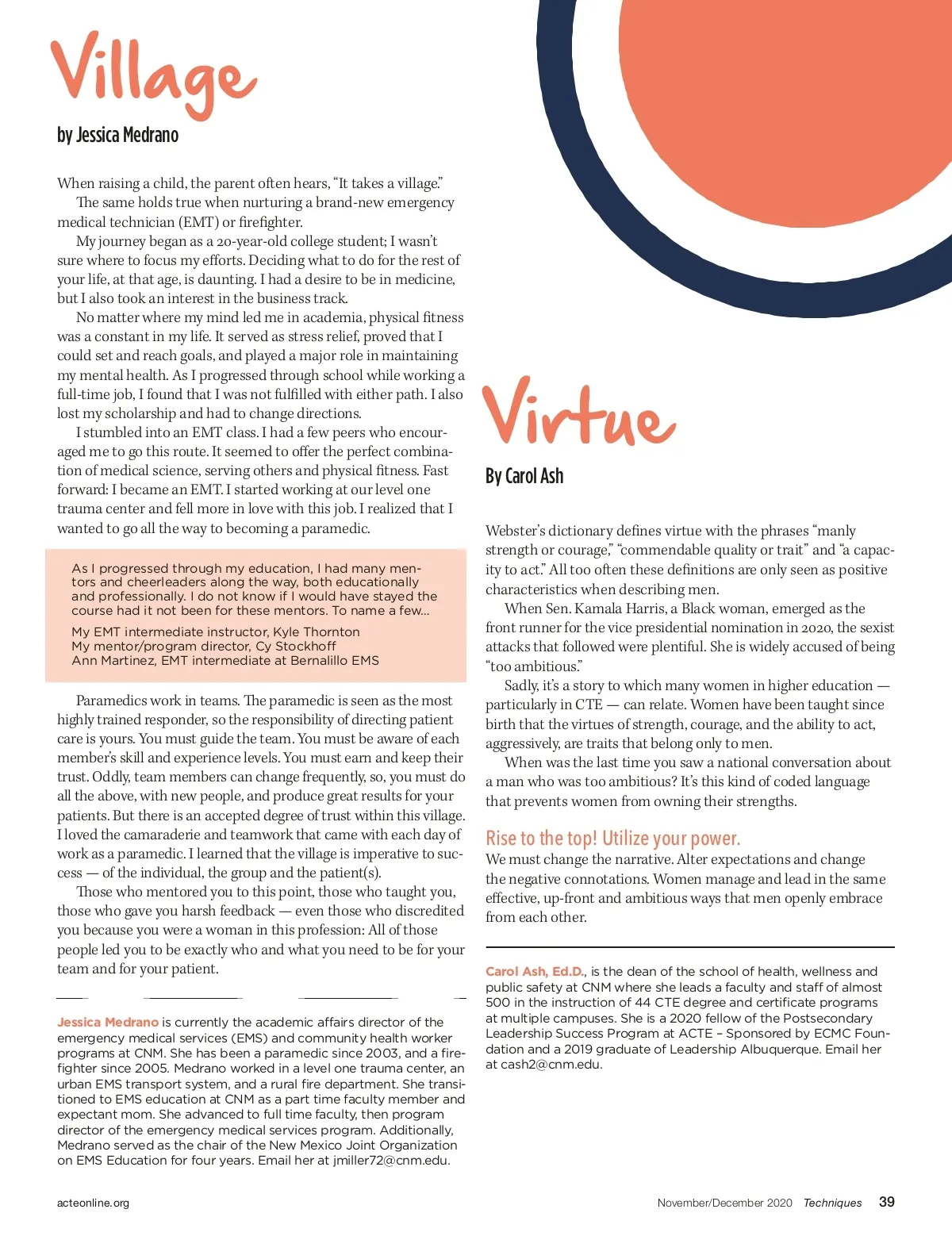 Village

by Jessica Medrano

When raising a child, the parent often hears, "It takes a village."

The same holds true when nurturing a brand-new emergency medical technician (EMT) or firefighter.

My journey began as a 20-year-old college student; I wasn't sure where to focus my efforts. Deciding what to do for the rest of your life, at that age, is daunting. I had a desire to be in medicine, but I also took an interest in the business track.

No matter where my mind led me in academia, physical fitness was a constant in my life. It served as stress relief, proved that I could set and reach goals, and played a major role in maintaining my mental health. As I progressed through school while working a full-time job, I found that I was not fulfilled with either path. I also lost my scholarship and had to change directions.

I stumbled into an EMT class. I had a few peers who encouraged me to go this route. It seemed to offer the perfect combination of medical science, serving others and physical fitness. Fast forward: I became an EMT. I started working at our level one trauma center and fell more in love with this job. I realized that I wanted to go all the way to becoming a paramedic.

As I progressed through my education, I had many mentors and cheerleaders along the way, both educationally and professionally. I do not know if I would have stayed the course had it not been for these mentors. To name a few...

My EMT intermediate instructor, Kyle Thornton
My mentor/program director, Cy Stockhoff
Ann Martinez, EMT intermediate at Bernalillo EMS

Paramedics work in teams. The paramedic is seen as the most highly trained responder, so the responsibility of directing patient care is yours. You must guide the team. You must be aware of each member's skill and experience levels. You must earn and keep their trust. Oddly, team members can change frequently, so, you must do all the above, with new people, and produce great results for your patients. But there is an accepted degree of trust within this village. I loved the camaraderie and teamwork that came with each day of work as a paramedic. I learned that the village is imperative to success — of the individual, the group and the patient(s).

Those who mentored you to this point, those who taught you, those who gave you harsh feedback — even those who discredited you because you were a woman in this profession: All of those people led you to be exactly who and what you need to be for your team and for your patient.

Jessica Medrano is currently the academic affairs director of the emergency medical services (EMS) and community health worker programs at CNM. She has been a paramedic since 2003, and a firefighter since 2005. Medrano worked in a level one trauma center, an urban EMS transport system, and a rural fire department. She transitioned to EMS education at CNM as a part time faculty member and expectant mom. She advanced to full time faculty, then program director of the emergency medical services program. Additionally, Medrano served as the chair of the New Mexico Joint Organization on EMS Education for four years. Email her at jmiller72@cnm.edu.

Virtue

By Carol Ash

Webster's dictionary defines virtue with the phrases "manly strength or courage," "commendable quality or trait" and "a capacity to act." All too often these definitions are only seen as positive characteristics when describing men.

When Sen. Kamala Harris, a Black woman, emerged as the front runner for the vice presidential nomination in 2020, the sexist attacks that followed were plentiful. She is widely accused of being "too ambitious."

Sadly, it's a story to which many women in higher education — particularly in CTE — can relate. Women have been taught since birth that the virtues of strength, courage, and the ability to act, aggressively, are traits that belong only to men.

When was the last time you saw a national conversation about a man who was too ambitious? It's this kind of coded language that prevents women from owning their strengths.

Rise to the top! Utilize your power.

We must change the narrative. Alter expectations and change the negative connotations. Women manage and lead in the same effective, up-front and ambitious ways that men openly embrace from each other.

Carol Ash, Ed.D., is the dean of the school of health, wellness and public safety at CNM where she leads a faculty and staff of almost 500 in the instruction of 44 CTE degree and certificate programs at multiple campuses. She is a 2020 fellow of the Postsecondary Leadership Success Program at ACTE – Sponsored by ECMC Foundation and a 2019 graduate of Leadership Albuquerque. Email her at cash2@cnm.edu.

acteonline.org

November/December 2020 Techniques 39